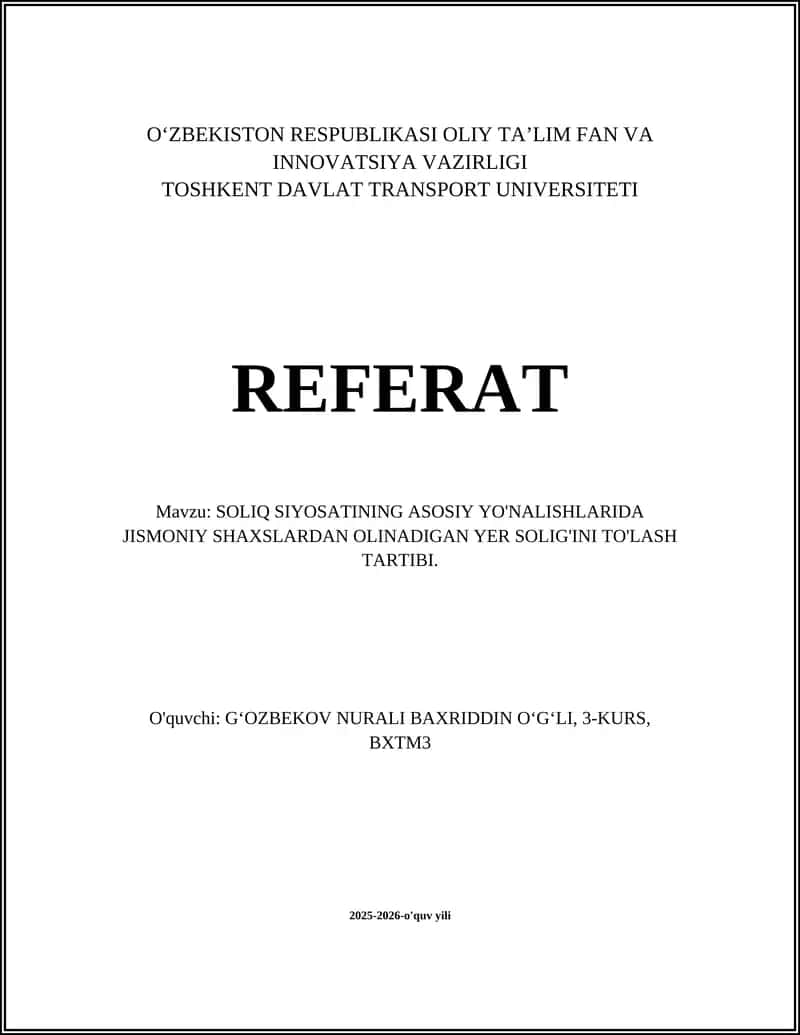 O‘ZBEKISTON RESPUBLIKASI OLIY TA’LIM FAN VA INNOVATSIYA VAZIRLIGI
TOSHKENT DAVLAT TRANSPORT UNIVERSITETI

REFERAT

Mavzu: SOLIQ SIYOSATINING ASOSIY YO'NALISHLARIDA JISMONIY SHAXSLARDAN OLINADIGAN YER SOLIG'INI TO'LASH TARTIBI.

O'quvchi: G‘OZBEKOV NURALI BAXRIDDIN O‘G‘LI, 3-KURS, BXTM3

2025-2026-o'quv yili